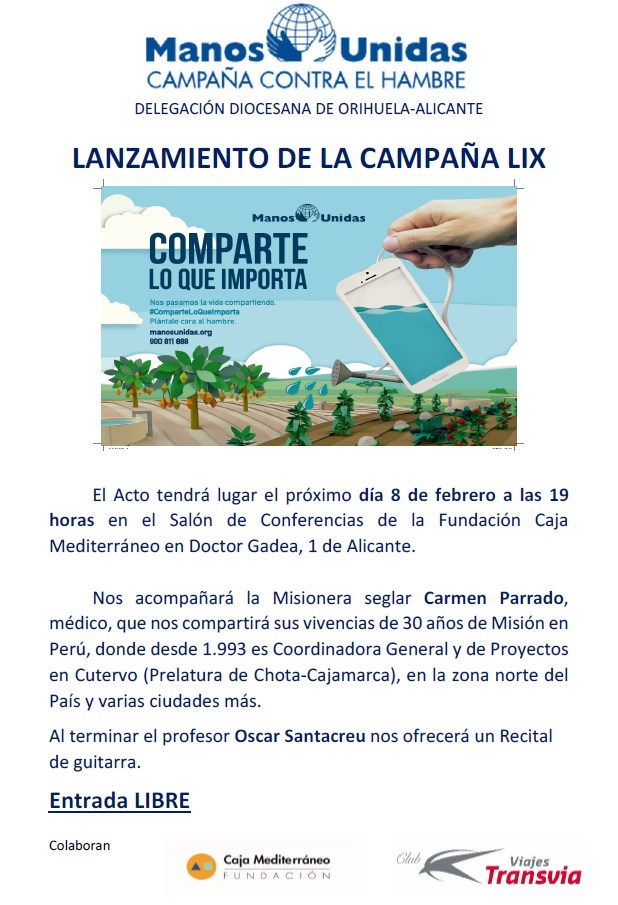 Manos Unidas
CAMPAÑA CONTRA EL HAMBRE
DELEGACIÓN DIOCESANA DE ORIHUELA-ALICANTE

LANZAMIENTO DE LA CAMPAÑA LIX

Manos Unidas
COMPARTE LO QUE IMPORTA
Nos pasamos la vida compartiendo.
#ComparteLoQueImporta
Plántale cara al hambre.
manosunidas.org
900 811 888

El Acto tendrá lugar el próximo día 8 de febrero a las 19 horas en el Salón de Conferencias de la Fundación Caja Mediterráneo en Doctor Gadea, 1 de Alicante.

Nos acompañará la Misionera seglar Carmen Parrado, médico, que nos compartirá sus vivencias de 30 años de Misión en Perú, donde desde 1.993 es Coordinadora General y de Proyectos en Cutervo (Prelatura de Chota-Cajamarca), en la zona norte del País y varias ciudades más.

Al terminar el profesor Oscar Santacreu nos ofrecerá un Recital de guitarra.

Entrada LIBRE

Colaboran

Caja Mediterráneo
FUNDACIÓN

Club Viajes Transvia